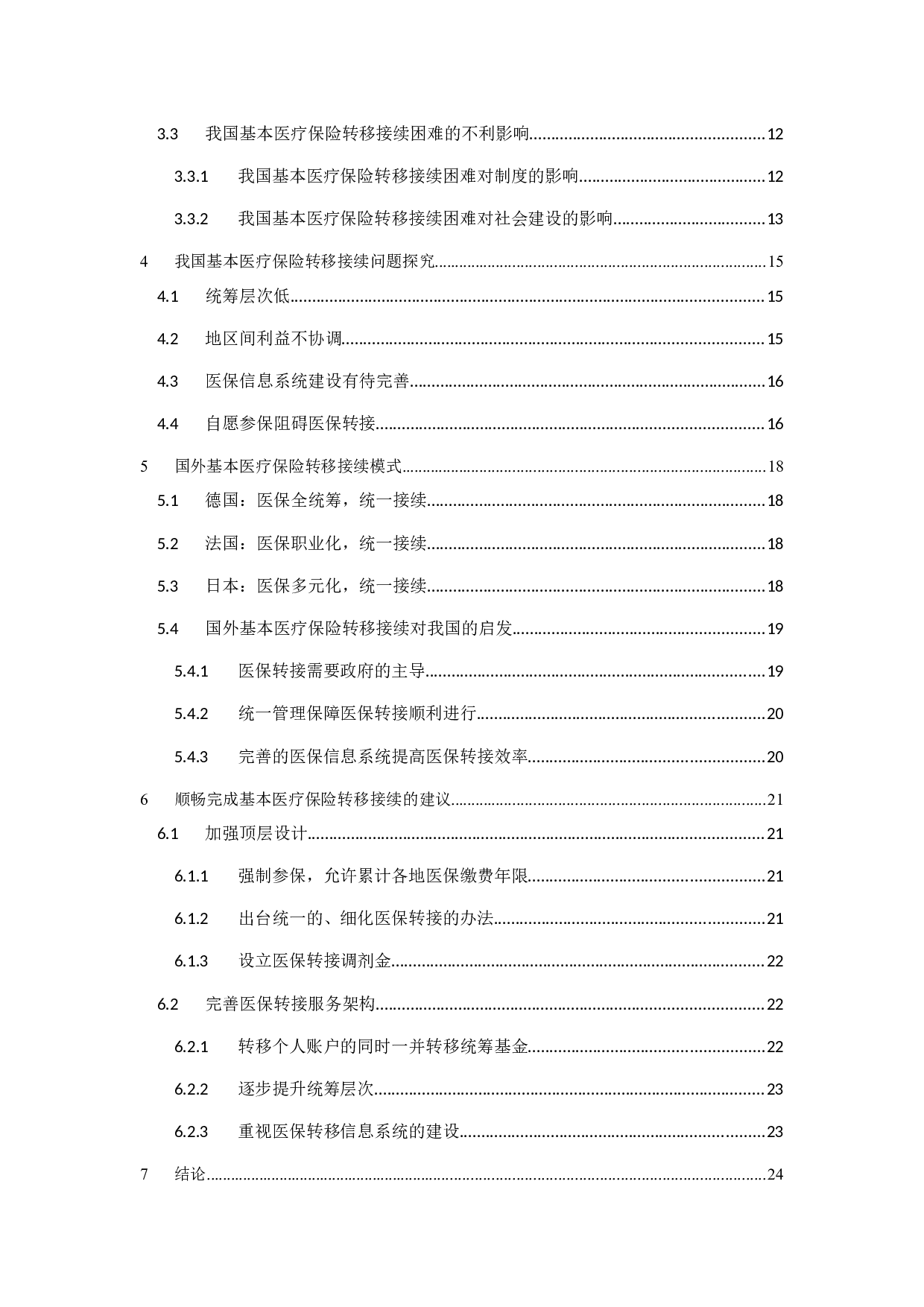 3.3 我国基本医疗保险转移接续困难的不利影响......12

3.3.1 我国基本医疗保险转移接续困难对制度的影响......12

3.3.2 我国基本医疗保险转移接续困难对社会建设的影响......13

4 我国基本医疗保险转移接续问题探究......15

4.1 统筹层次低......15

4.2 地区间利益不协调......15

4.3 医保信息系统建设有待完善......16

4.4 自愿参保阻碍医保转接......16

5 国外基本医疗保险转移接续模式......18

5.1 德国：医保全统筹，统一接续......18

5.2 法国：医保职业化，统一接续......18

5.3 日本：医保多元化，统一接续......18

5.4 国外基本医疗保险转移接续对我国的启发......19

5.4.1 医保转接需要政府的主导......19

5.4.2 统一管理保障医保转接顺利进行......20

5.4.3 完善的医保信息系统提高医保转接效率......20

6 顺畅完成基本医疗保险转移接续的建议......21

6.1 加强顶层设计......21

6.1.1 强制参保，允许累计各地医保缴费年限......21

6.1.2 出台统一的、细化医保转接的办法......21

6.1.3 设立医保转接调剂金......22

6.2 完善医保转接服务架构......22

6.2.1 转移个人账户的同时一并转移统筹基金......22

6.2.2 逐步提升统筹层次......23

6.2.3 重视医保转移信息系统的建设......23

7 结论......24